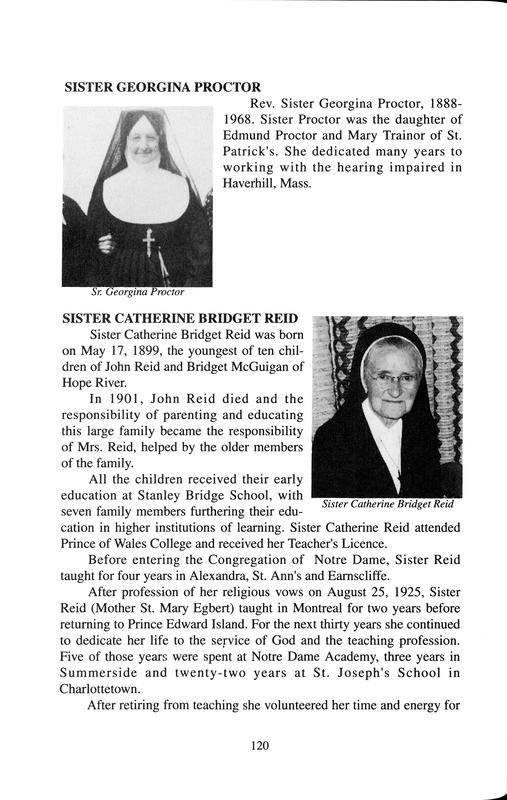 SISTER GEORGINA PROCTOR

Rev. Sister Georgina Proctor, 1888-1968. Sister Proctor was the daughter of Edmund Proctor and Mary Trainor of St. Patrick's. She dedicated many years to working with the hearing impaired in Haverhill, Mass.

Sr. Georgina Proctor

SISTER CATHERINE BRIDGET REID

Sister Catherine Bridget Reid was born on May 17, 1899, the youngest of ten children of John Reid and Bridget McGuigan of Hope River.

In 1901, John Reid died and the responsibility of parenting and educating this large family became the responsibility of Mrs. Reid, helped by the older members of the family.

All the children received their early education at Stanley Bridge School, with seven family members furthering their education in higher institutions of learning. Sister Catherine Reid attended Prince of Wales College and received her Teacher's Licence.

Sister Catherine Bridget Reid

Before entering the Congregation of Notre Dame, Sister Reid taught for four years in Alexandra, St. Ann's and Earnscliffe.

After profession of her religious vows on August 25, 1925, Sister Reid (Mother St. Mary Egbert) taught in Montreal for two years before returning to Prince Edward Island. For the next thirty years she continued to dedicate her life to the service of God and the teaching profession. Five of those years were spent at Notre Dame Academy, three years in Summerside and twenty-two years at St. Joseph's School in Charlottetown.

After retiring from teaching she volunteered her time and energy for

120